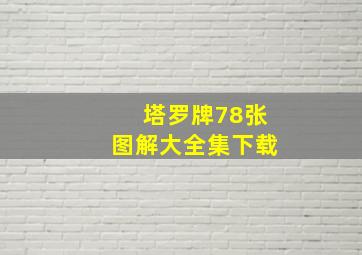 塔罗牌78张
图解大全集下载